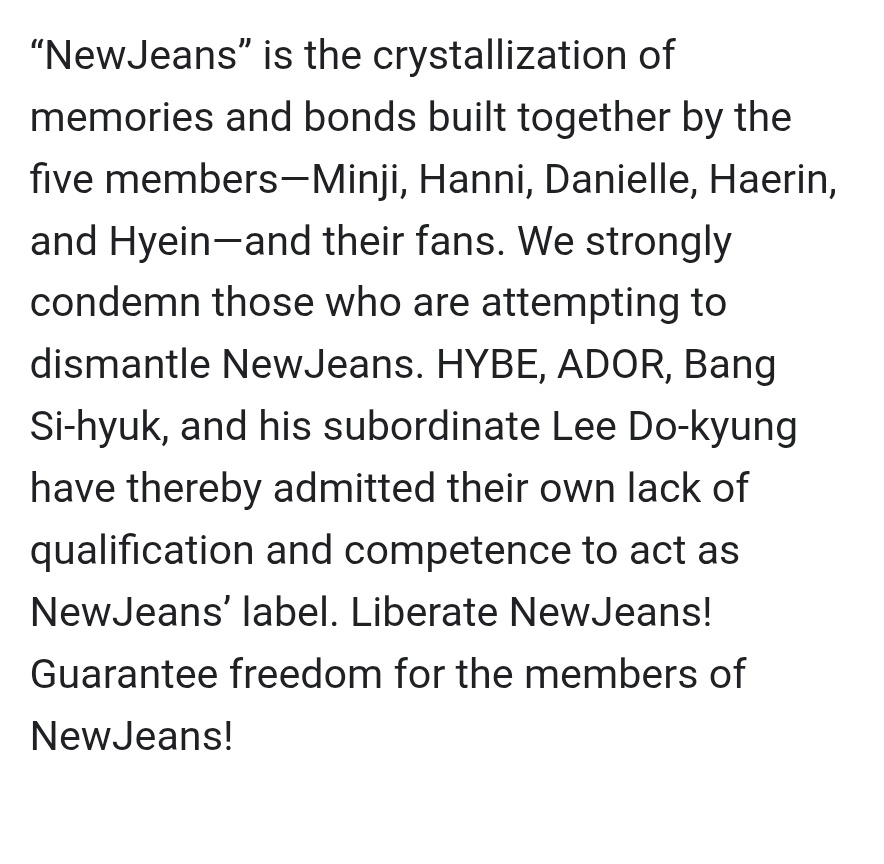 “NewJeans” is the crystallization of memories and bonds built together by the five members—Minji, Hanni, Danielle, Haerin, and Hyein—and their fans. We strongly condemn those who are attempting to dismantle NewJeans. HYBE, ADOR, Bang Si-hyuk, and his subordinate Lee Do-kyung have thereby admitted their own lack of qualification and competence to act as NewJeans’ label. Liberate NewJeans! Guarantee freedom for the members of NewJeans!